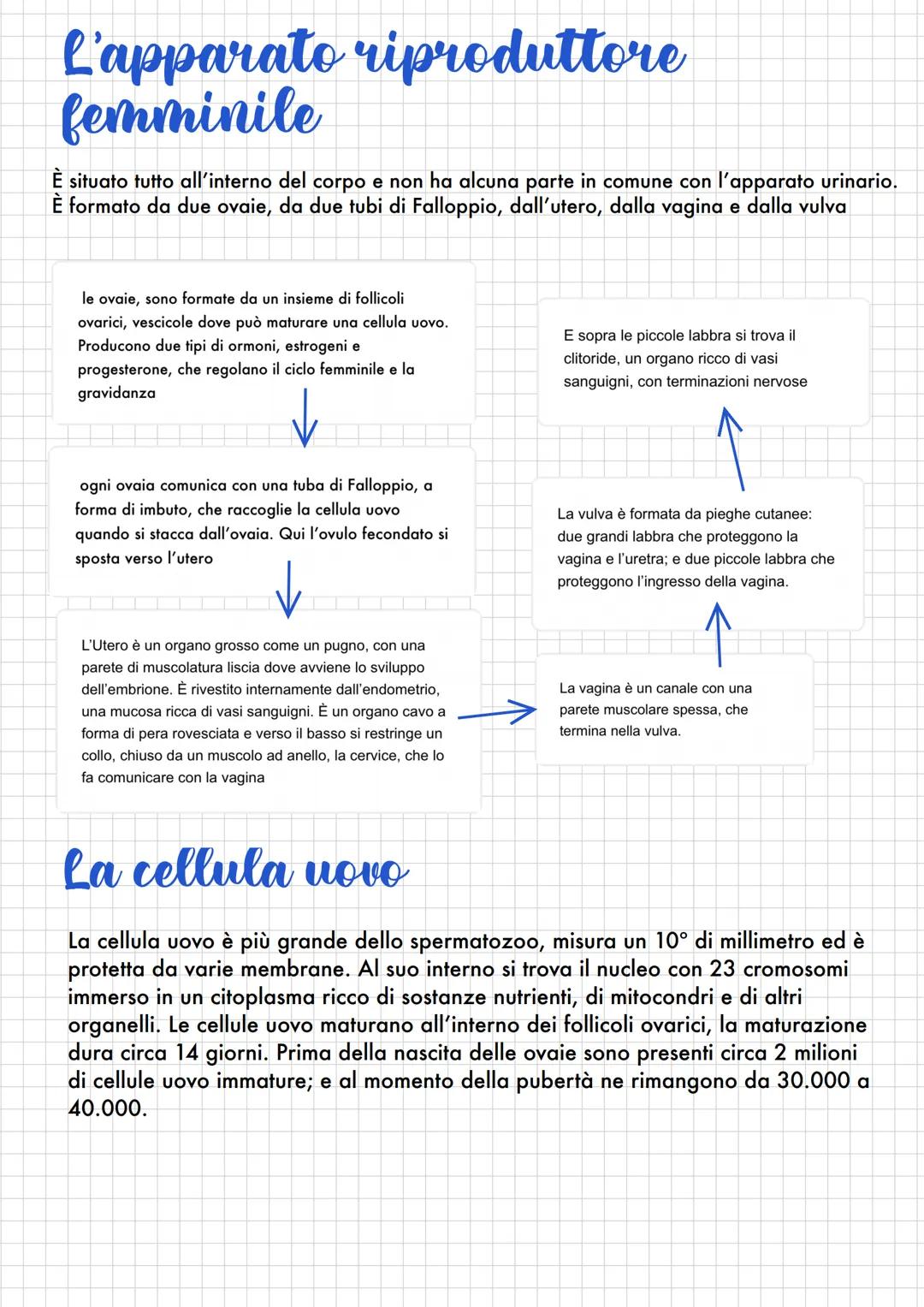 L'apparato riproduttore femminile

È situato tutto all'interno del corpo e non ha alcuna parte in comune con l'apparato urinario. È formato da due ovaie, da due tubi di Falloppio, dall'utero, dalla vagina e dalla vulva

le ovaie, sono formate da un insieme di follicoli ovarici, vescicole dove può maturare una cellula uovo. Producono due tipi di ormoni, estrogeni e progesterone, che regolano il ciclo femminile e la gravidanza

ogni ovaia comunica con una tuba di Falloppio, a forma di imbuto, che raccoglie la cellula uovo quando si stacca dall'ovaia. Qui l'ovulo fecondato si sposta verso l'utero

L'Utero è un organo grosso come un pugno, con una parete di muscolatura liscia dove avviene lo sviluppo dell'embrione. È rivestito internamente dall'endometrio, una mucosa ricca di vasi sanguigni. È un organo cavo a forma di pera rovesciata e verso il basso si restringe un collo, chiuso da un muscolo ad anello, la cervice, che lo fa comunicare con la vagina

La vagina è un canale con una parete muscolare spessa, che termina nella vulva.

La vulva è formata da pieghe cutanee: due grandi labbra che proteggono la vagina e l'uretra; e due piccole labbra che proteggono l'ingresso della vagina.

E sopra le piccole labbra si trova il clitoride, un organo ricco di vasi sanguigni, con terminazioni nervose

La cellula uovo

La cellula uovo è più grande dello spermatozoo, misura un 10° di millimetro ed è protetta da varie membrane. Al suo interno si trova il nucleo con 23 cromosomi immerso in un citoplasma ricco di sostanze nutrienti, di mitocondri e di altri organelli. Le cellule uovo maturano all'interno dei follicoli ovarici, la maturazione dura circa 14 giorni. Prima della nascita delle ovaie sono presenti circa 2 milioni di cellule uovo immature; e al momento della pubertà ne rimangono da 30.000 a 40.000.